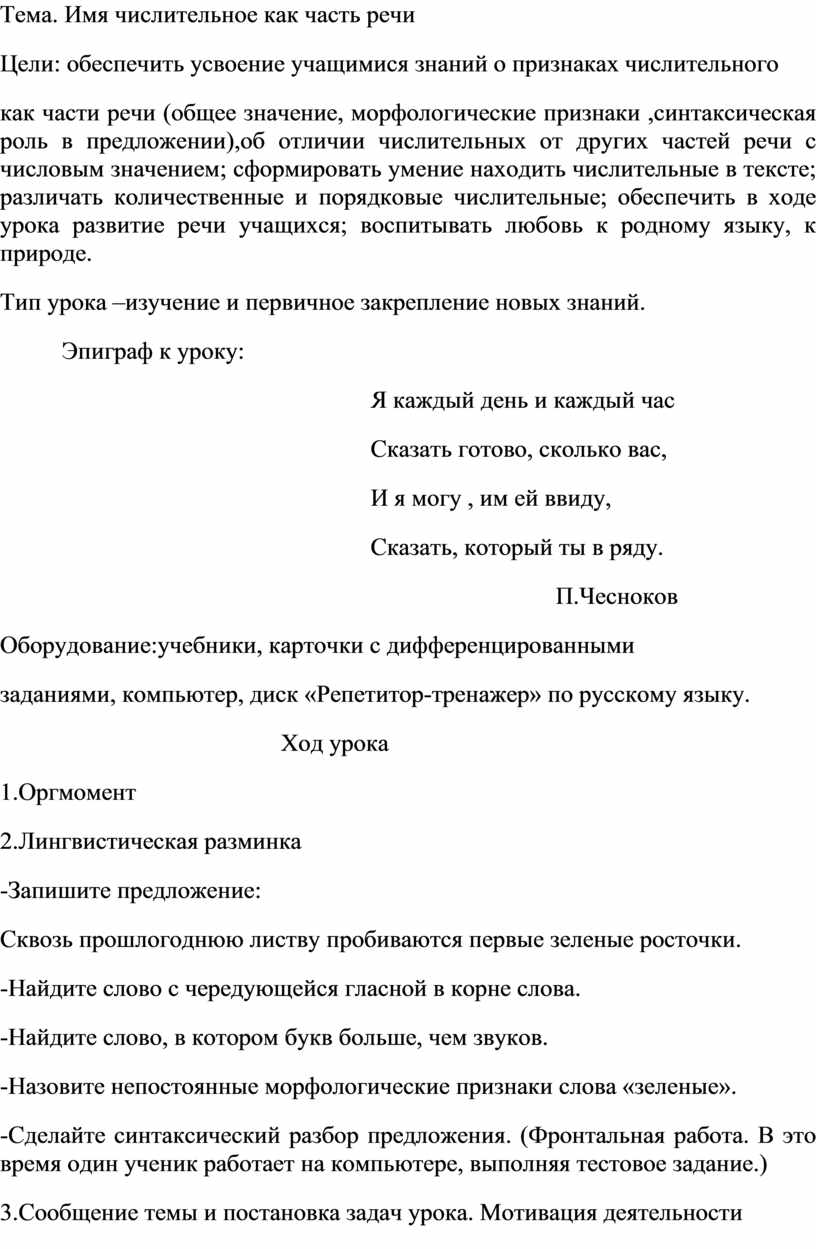 Тема. Имя числительное как часть речи

Цели: обеспечить усвоение учащимися знаний о признаках числительного

как части речи (общее значение, морфологические признаки ,синтаксическая роль в предложении),об отличии числительных от других частей речи с числовым значением; сформировать умение находить числительные в тексте; различать количественные и порядковые числительные; обеспечить в ходе урока развитие речи учащихся; воспитывать любовь к родному языку, к природе.

Тип урока –изучение и первичное закрепление новых знаний.

Эпиграф к уроку:

Я каждый день и каждый час

Сказать готово, сколько вас,

И я могу , им ей ввиду,

Сказать, который ты в ряду.

П.Чесноков

Оборудование:учебники, карточки с дифференцированными

заданиями, компьютер, диск «Репетитор-тренажер» по русскому языку.

Ход урока

1.Оргмомент

2.Лингвистическая разминка

-Запишите предложение:

Сквозь прошлогоднюю листву пробиваются первые зеленые росточки.

-Найдите слово с чередующейся гласной в корне слова.

-Найдите слово, в котором букв больше, чем звуков.

-Назовите непостоянные морфологические признаки слова «зеленые».

-Сделайте синтаксический разбор предложения. (Фронтальная работа. В это время один ученик работает на компьютере, выполняя тестовое задание.)

3.Сообщение темы и постановка задач урока. Мотивация деятельности